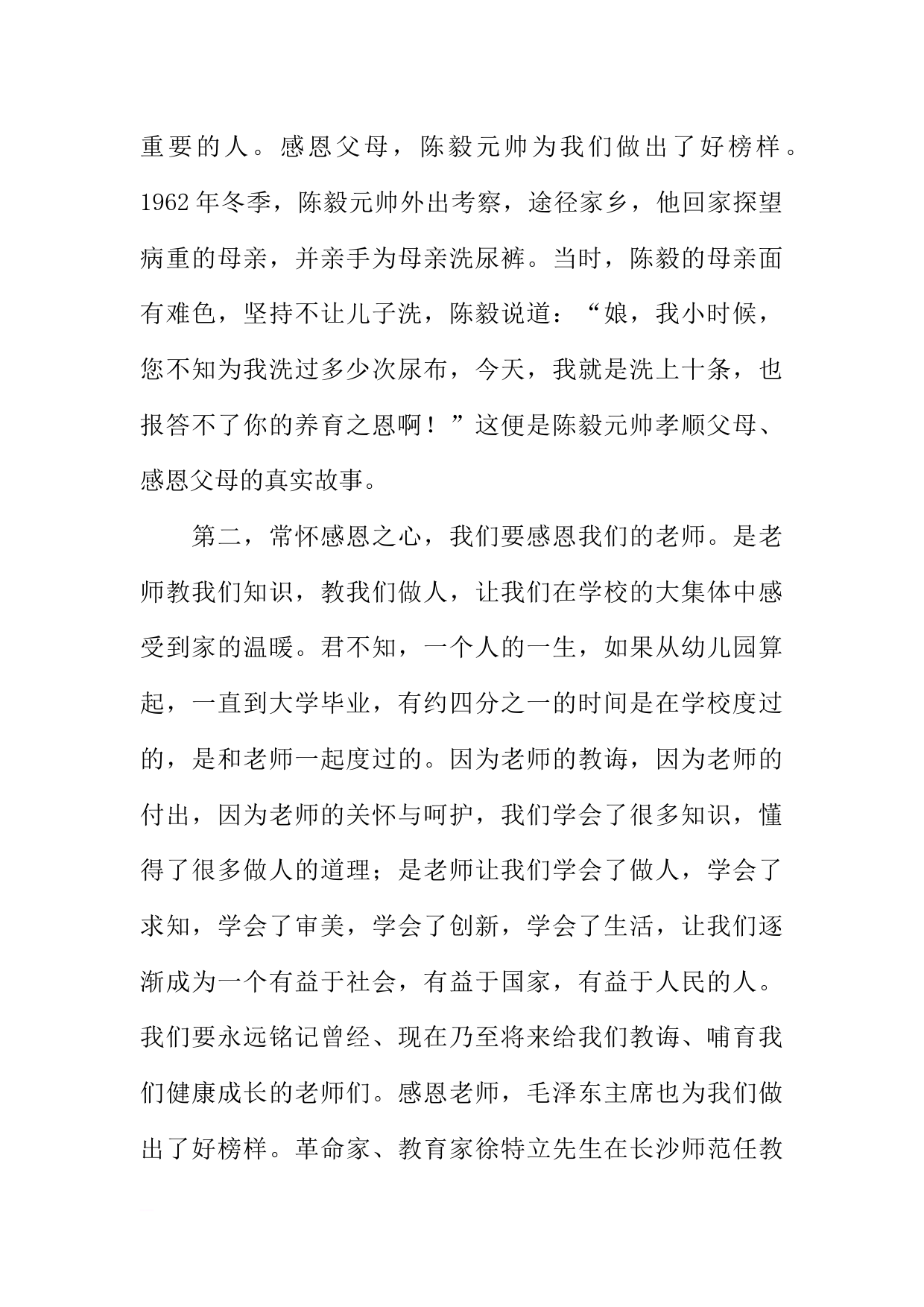 重要的人。感恩父母，陈毅元帅为我们做出了好榜样。1962年冬季，陈毅元帅外出考察，途径家乡，他回家探望病重的母亲，并亲手为母亲洗尿裤。当时，陈毅的母亲面有难色，坚持不让儿子洗，陈毅说道：“娘，我小时候，您不知为我洗过多少次尿布，今天，我就是洗上十条，也报答不了你的养育之恩啊！”这便是陈毅元帅孝顺父母、感恩父母的真实故事。

第二，常怀感恩之心，我们要感恩我们的老师。是老师教我们知识，教我们做人，让我们在学校的大集体中感受到家的温暖。君不知，一个人的一生，如果从幼儿园算起，一直到大学毕业，有约四分之一的时间是在学校度过的，是和老师一起度过的。因为老师的教诲，因为老师的付出，因为老师的关怀与呵护，我们学会了很多知识，懂得了很多做人的道理；是老师让我们学会了做人，学会了求知，学会了审美，学会了创新，学会了生活，让我们逐渐成为一个有益于社会，有益于国家，有益于人民的人。我们要永远铭记曾经、现在乃至将来给我们教诲、哺育我们健康成长的老师们。感恩老师，毛泽东主席也为我们做出了好榜样。革命家、教育家徐特立先生在长沙师范任教